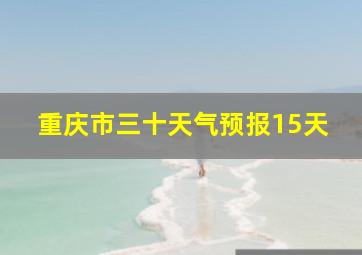 重庆市三十天气预报15天